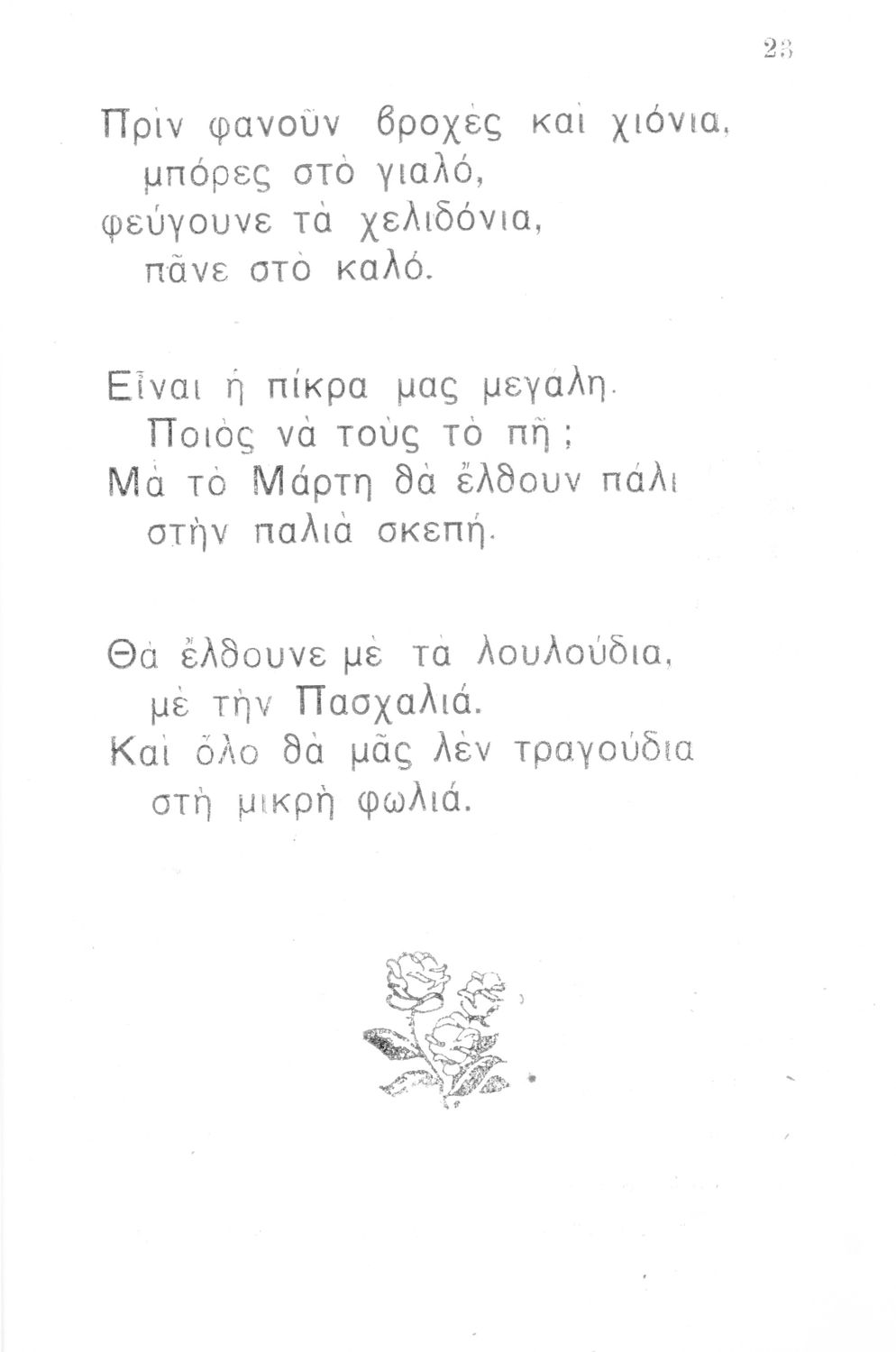 23

Πρὶν φανοῦν βροχὲς καὶ χιόνια,
μπόρες στὸ γιαλό,
φεύγουνε τὰ χελιδόνια,
πᾶνε στὸ καλό.

Εἶναι ἡ πίκρα μας μεγάλη.
Ποιὸς νὰ τοὺς τὸ πῆ;
Μὰ τὸ Μάρτη θὰ ἔλθουν πάλι
στὴν παλιὰ σκεπή.

Θὰ ἔλθουνε μὲ τὰ λουλούδια,
μὲ τὴν Πασχαλιά.
Καὶ ὅλο θὰ μᾶς λὲν τραγούδια
στὴ μικρὴ φωλιά.